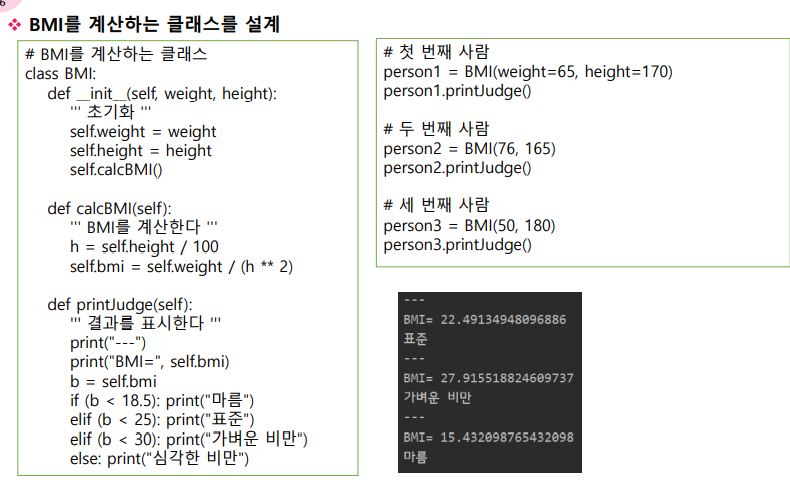 ❖ BMI를 계산하는 클래스를 설계

# BMI를 계산하는 클래스
class BMI:
    def __init__(self, weight, height):
        ''' 초기화 '''
        self.weight = weight
        self.height = height
        self.calcBMI()

    def calcBMI(self):
        ''' BMI를 계산한다 '''
        h = self.height / 100
        self.bmi = self.weight / (h ** 2)

    def printJudge(self):
        ''' 결과를 표시한다 '''
        print("---")
        print("BMI=", self.bmi)
        b = self.bmi
        if (b < 18.5): print("마름")
        elif (b < 25): print("표준")
        elif (b < 30): print("가벼운 비만")
        else: print("심각한 비만")

# 첫 번째 사람
person1 = BMI(weight=65, height=170)
person1.printJudge()

# 두 번째 사람
person2 = BMI(76, 165)
person2.printJudge()

# 세 번째 사람
person3 = BMI(50, 180)
person3.printJudge()

---
BMI= 22.49134948096886
표준
---
BMI= 27.915518824609737
가벼운 비만
---
BMI= 15.432098765432098
마름